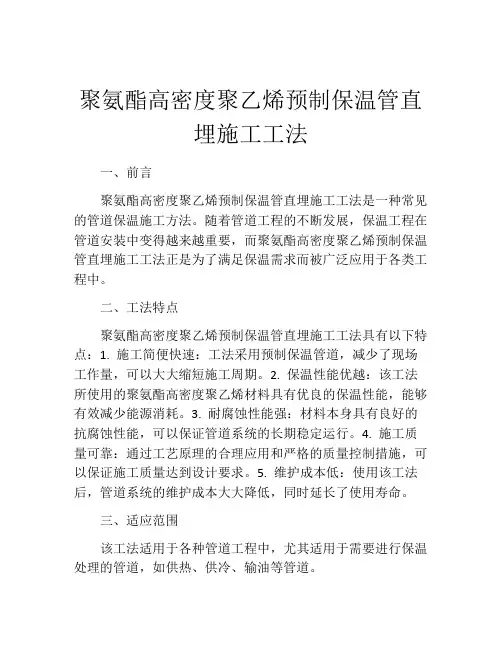 聚氨酯高密度聚乙烯预制保温管直埋施工工法

一、前言

聚氨酯高密度聚乙烯预制保温管直埋施工工法是一种常见的管道保温施工方法。随着管道工程的不断发展，保温工程在管道安装中变得越来越重要，而聚氨酯高密度聚乙烯预制保温管直埋施工工法正是为了满足保温需求而被广泛应用于各类工程中。

二、工法特点

聚氨酯高密度聚乙烯预制保温管直埋施工工法具有以下特点：1. 施工简便快速：工法采用预制保温管道，减少了现场工作量，可以大大缩短施工周期。2. 保温性能优越：该工法所使用的聚氨酯高密度聚乙烯材料具有优良的保温性能，能够有效减少能源消耗。3. 耐腐蚀性能强：材料本身具有良好的抗腐蚀性能，可以保证管道系统的长期稳定运行。4. 施工质量可靠：通过工艺原理的合理应用和严格的质量控制措施，可以保证施工质量达到设计要求。5. 维护成本低：使用该工法后，管道系统的维护成本大大降低，同时延长了使用寿命。

三、适应范围

该工法适用于各种管道工程中，尤其适用于需要进行保温处理的管道，如供热、供冷、输油等管道。